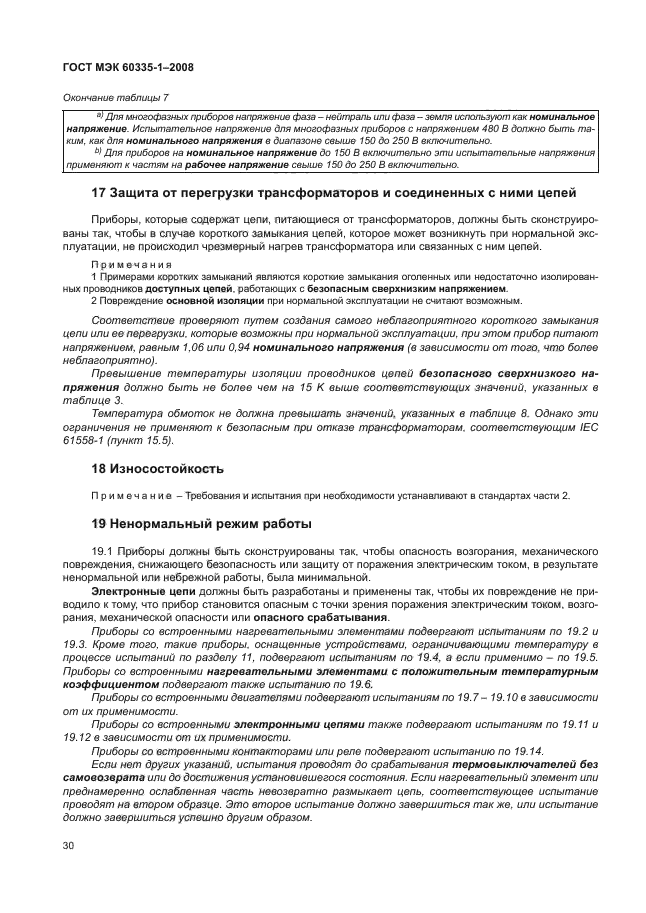 ГОСТ МЭК 60335-1–2008

Окончание таблицы 7

$^{a)}$ Для многофазных приборов напряжение фаза – нейтраль или фаза – земля используют как номинальное напряжение. Испытательное напряжение для многофазных приборов с напряжением 480 В должно быть таким, как для номинального напряжения в диапазоне свыше 150 до 250 В включительно.
$^{b)}$ Для приборов на номинальное напряжение до 150 В включительно эти испытательные напряжения применяют к частям на рабочее напряжение свыше 150 до 250 В включительно.

17 Защита от перегрузки трансформаторов и соединенных с ними цепей

Приборы, которые содержат цепи, питающиеся от трансформаторов, должны быть сконструированы так, чтобы в случае короткого замыкания цепей, которое может возникнуть при нормальной эксплуатации, не происходил чрезмерный нагрев трансформатора или связанных с ним цепей.

Примечания
1 Примерами коротких замыканий являются короткие замыкания оголенных или недостаточно изолированных проводников доступных цепей, работающих с безопасным сверхнизким напряжением.
2 Повреждение основной изоляции при нормальной эксплуатации не считают возможным.

Соответствие проверяют путем создания самого неблагоприятного короткого замыкания цепи или ее перегрузки, которые возможны при нормальной эксплуатации, при этом прибор питают напряжением, равным 1,06 или 0,94 номинального напряжения (в зависимости от того, что более неблагоприятно).

Превышение температуры изоляции проводников цепей безопасного сверхнизкого напряжения должно быть не более чем на 15 К выше соответствующих значений, указанных в таблице 3.

Температура обмоток не должна превышать значений, указанных в таблице 8. Однако эти ограничения не применяют к безопасным при отказе трансформаторам, соответствующим IEC 61558-1 (пункт 15.5).

18 Износостойкость

Примечание – Требования и испытания при необходимости устанавливают в стандартах части 2.

19 Ненормальный режим работы

19.1 Приборы должны быть сконструированы так, чтобы опасность возгорания, механического повреждения, снижающего безопасность или защиту от поражения электрическим током, в результате ненормальной или небрежной работы, была минимальной.

Электронные цепи должны быть разработаны и применены так, чтобы их повреждение не приводило к тому, что прибор становится опасным с точки зрения поражения электрическим током, возгорания, механической опасности или опасного срабатывания.

Приборы со встроенными нагревательными элементами подвергают испытаниям по 19.2 и 19.3. Кроме того, такие приборы, оснащенные устройствами, ограничивающими температуру в процессе испытаний по разделу 11, подвергают испытаниям по 19.4, а если применимо – по 19.5. Приборы со встроенными нагревательными элементами с положительным температурным коэффициентом подвергают также испытанию по 19.6.

Приборы со встроенными двигателями подвергают испытаниям по 19.7 – 19.10 в зависимости от их применимости.

Приборы со встроенными электронными цепями также подвергают испытаниям по 19.11 и 19.12 в зависимости от их применимости.

Приборы со встроенными контакторами или реле подвергают испытанию по 19.14.

Если нет других указаний, испытания проводят до срабатывания термовыключателей без самовозврата или до достижения установившегося состояния. Если нагревательный элемент или преднамеренно ослабленная часть невозвратно размыкает цепь, соответствующее испытание проводят на втором образце. Это второе испытание должно завершиться так же, или испытание должно завершиться успешно другим образом.

30